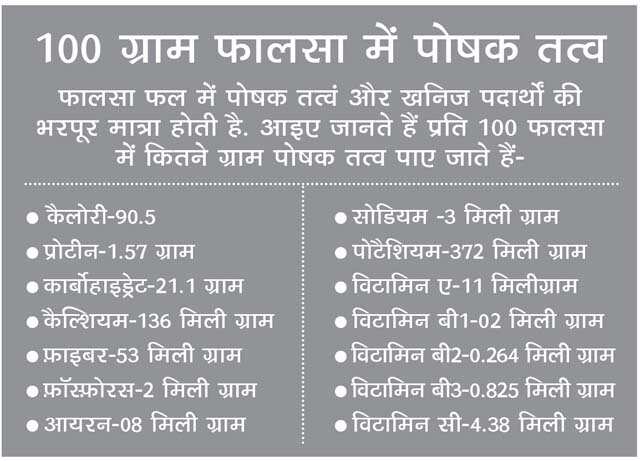 100 ग्राम फालसा में पोषक तत्व

फालसा फल में पोषक तत्वं और खनिज पदार्थों की भरपूर मात्रा होती है. आइए जानते हैं प्रति 100 फालसा में कितने ग्राम पोषक तत्व पाए जाते हैं-

● कैलोरी-90.5
● प्रोटीन-1.57 ग्राम
● कार्बोहाइड्रेट-21.1 ग्राम
● कैल्शियम-136 मिली ग्राम
● फ़ाइबर-53 मिली ग्राम
● फ़ॉस्फ़ोरस-2 मिली ग्राम
● आयरन-08 मिली ग्राम

● सोडियम -3 मिली ग्राम
● पोटैशियम-372 मिली ग्राम
● विटामिन ए-11 मिलीग्राम
● विटामिन बी1-02 मिली ग्राम
● विटामिन बी2-0.264 मिली ग्राम
● विटामिन बी3-0.825 मिली ग्राम
● विटामिन सी-4.38 मिली ग्राम